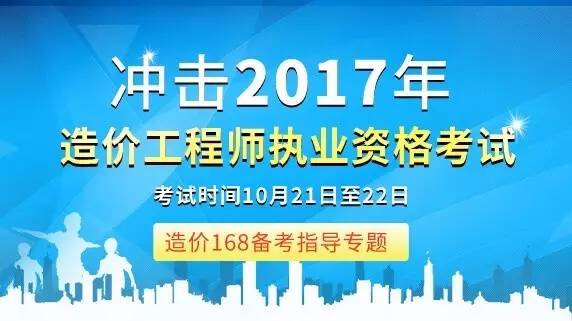 冲击2017年
造价工程师执业资格考试
考试时间10月21日至22日
造价168备考指导专题